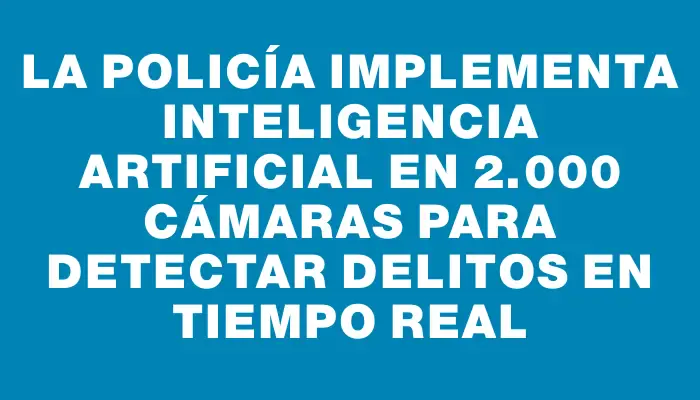 LA POLICÍA IMPLEMENTA INTELIGENCIA ARTIFICIAL EN 2.000 CÁMARAS PARA DETECTAR DELITOS EN TIEMPO REAL